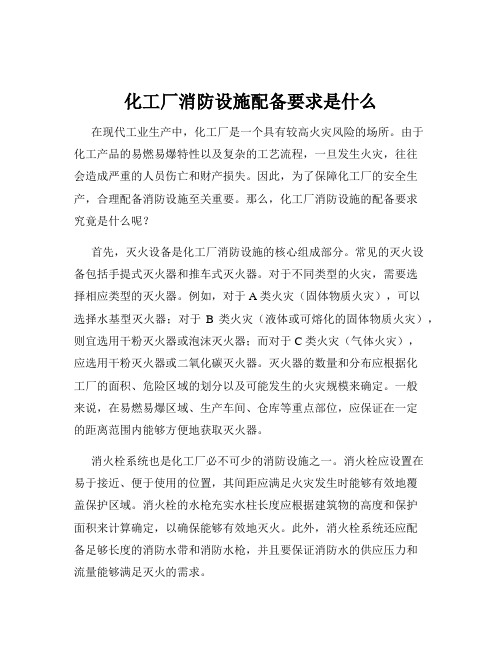 化工厂消防设施配备要求是什么

在现代工业生产中，化工厂是一个具有较高火灾风险的场所。由于化工产品的易燃易爆特性以及复杂的工艺流程，一旦发生火灾，往往会造成严重的人员伤亡和财产损失。因此，为了保障化工厂的安全生产，合理配备消防设施至关重要。那么，化工厂消防设施的配备要求究竟是什么呢？

首先，灭火设备是化工厂消防设施的核心组成部分。常见的灭火设备包括手提式灭火器和推车式灭火器。对于不同类型的火灾，需要选择相应类型的灭火器。例如，对于 A 类火灾（固体物质火灾），可以选择水基型灭火器；对于 B 类火灾（液体或可熔化的固体物质火灾），则宜选用干粉灭火器或泡沫灭火器；而对于 C 类火灾（气体火灾），应选用干粉灭火器或二氧化碳灭火器。灭火器的数量和分布应根据化工厂的面积、危险区域的划分以及可能发生的火灾规模来确定。一般来说，在易燃易爆区域、生产车间、仓库等重点部位，应保证在一定的距离范围内能够方便地获取灭火器。

消火栓系统也是化工厂必不可少的消防设施之一。消火栓应设置在易于接近、便于使用的位置，其间距应满足火灾发生时能够有效地覆盖保护区域。消火栓的水枪充实水柱长度应根据建筑物的高度和保护面积来计算确定，以确保能够有效地灭火。此外，消火栓系统还应配备足够长度的消防水带和消防水枪，并且要保证消防水的供应压力和流量能够满足灭火的需求。